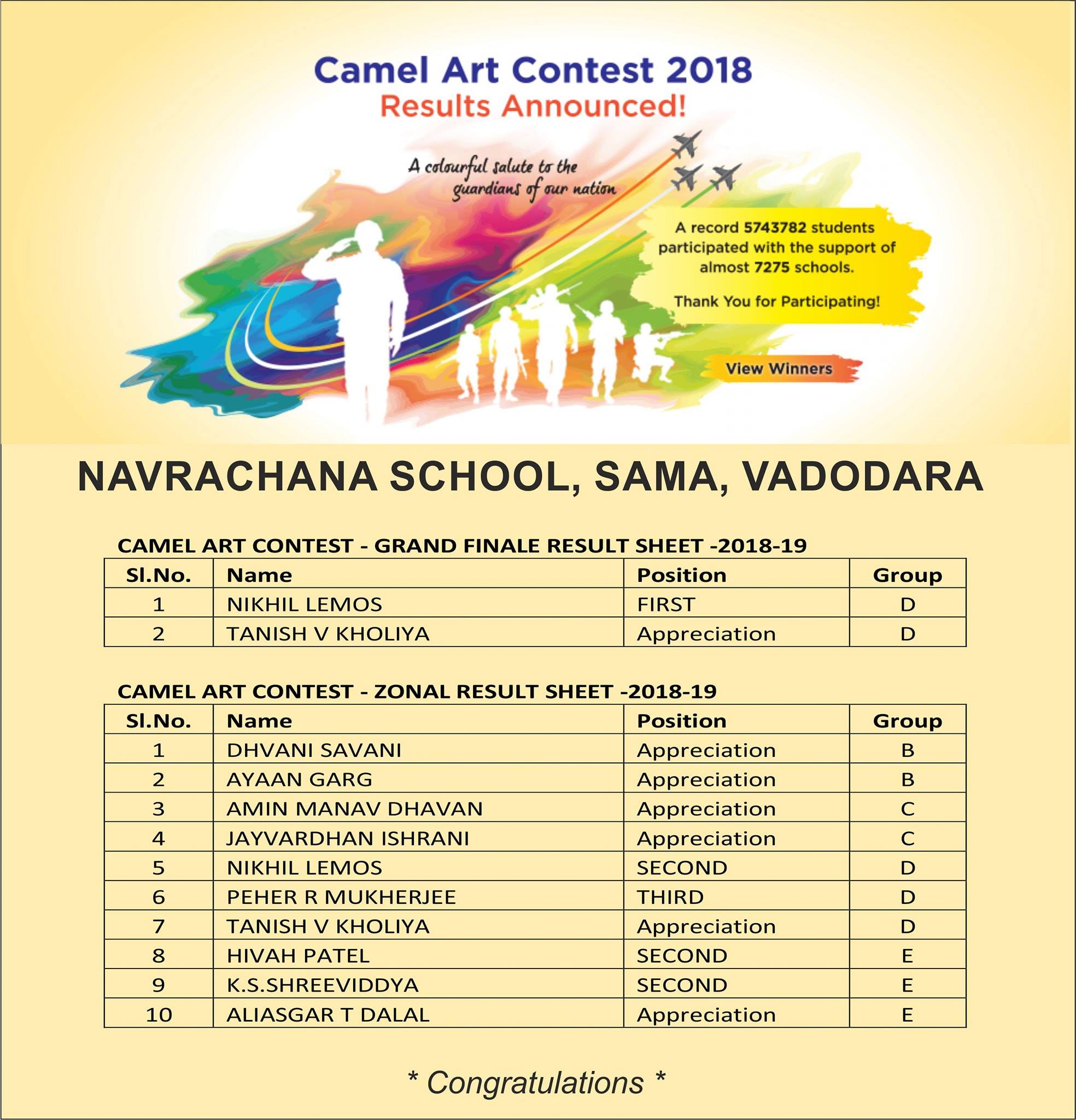 Camel Art Contest 2018
Results Announced!

A colourful salute to the guardians of our nation

A record 5743782 students participated with the support of almost 7275 schools.

Thank You for Participating!

View Winners

NAVRACHANA SCHOOL, SAMA, VADODARA

CAMEL ART CONTEST - GRAND FINALE RESULT SHEET -2018-19

| Sl.No. | Name | Position | Group |
|---|---|---|---|
| 1 | NIKHIL LEMOS | FIRST | D |
| 2 | TANISH V KHOLIYA | Appreciation | D |

CAMEL ART CONTEST - ZONAL RESULT SHEET -2018-19

| Sl.No. | Name | Position | Group |
|---|---|---|---|
| 1 | DHVANI SAVANI | Appreciation | B |
| 2 | AYAAN GARG | Appreciation | B |
| 3 | AMIN MANAV DHAVAN | Appreciation | C |
| 4 | JAYVARDHAN ISHRANI | Appreciation | C |
| 5 | NIKHIL LEMOS | SECOND | D |
| 6 | PEHER R MUKHERJEE | THIRD | D |
| 7 | TANISH V KHOLIYA | Appreciation | D |
| 8 | HIVAH PATEL | SECOND | E |
| 9 | K.S.SHREEVIDDYA | SECOND | E |
| 10 | ALIASGAR T DALAL | Appreciation | E |

* Congratulations *